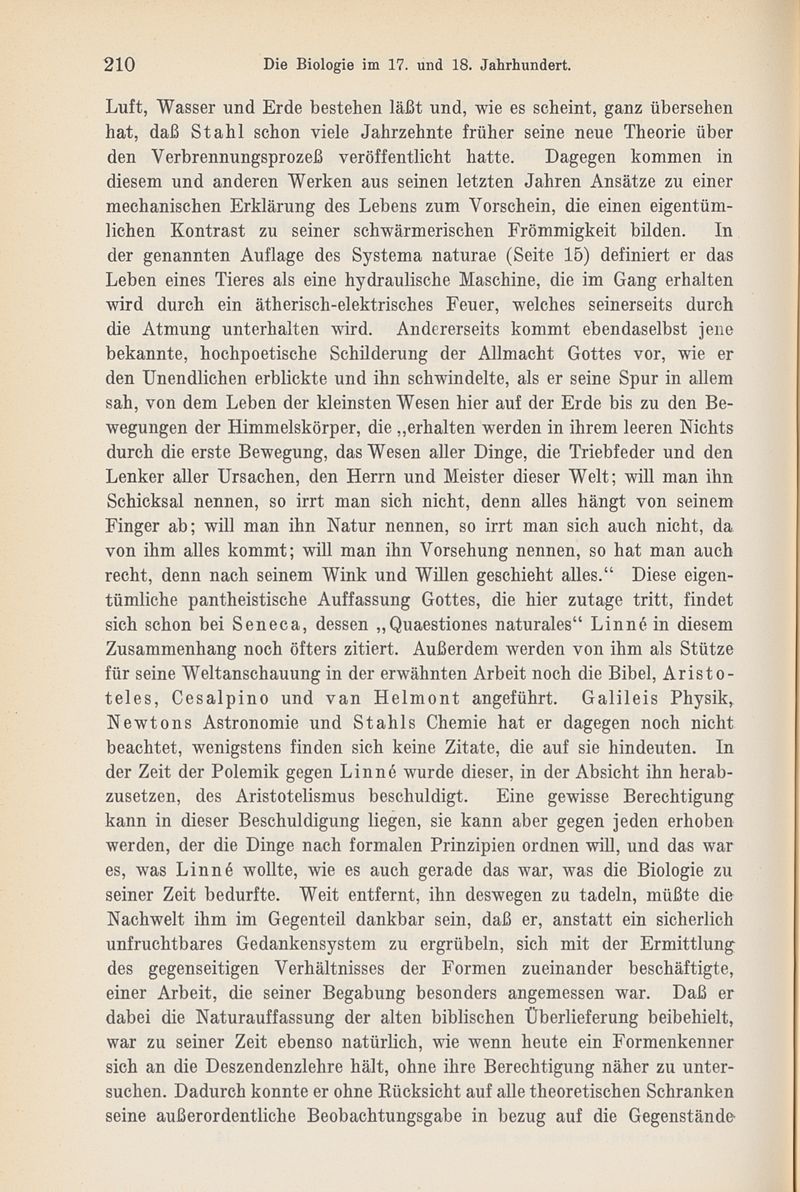 210 Die Biologie im 17. und 18. Jahrhundert.

Luft, Wasser und Erde bestehen läßt und, wie es scheint, ganz übersehen hat, daß Stahl schon viele Jahrzehnte früher seine neue Theorie über den Verbrennungsprozeß veröffentlicht hatte. Dagegen kommen in diesem und anderen Werken aus seinen letzten Jahren Ansätze zu einer mechanischen Erklärung des Lebens zum Vorschein, die einen eigentümlichen Kontrast zu seiner schwärmerischen Frömmigkeit bilden. In der genannten Auflage des Systema naturae (Seite 15) definiert er das Leben eines Tieres als eine hydraulische Maschine, die im Gang erhalten wird durch ein ätherisch-elektrisches Feuer, welches seinerseits durch die Atmung unterhalten wird. Andererseits kommt ebendaselbst jene bekannte, hochpoetische Schilderung der Allmacht Gottes vor, wie er den Unendlichen erblickte und ihn schwindelte, als er seine Spur in allem sah, von dem Leben der kleinsten Wesen hier auf der Erde bis zu den Bewegungen der Himmelskörper, die „erhalten werden in ihrem leeren Nichts durch die erste Bewegung, das Wesen aller Dinge, die Triebfeder und den Lenker aller Ursachen, den Herrn und Meister dieser Welt; will man ihn Schicksal nennen, so irrt man sich nicht, denn alles hängt von seinem Finger ab; will man ihn Natur nennen, so irrt man sich auch nicht, da von ihm alles kommt; will man ihn Vorsehung nennen, so hat man auch recht, denn nach seinem Wink und Willen geschieht alles.“ Diese eigentümliche pantheistische Auffassung Gottes, die hier zutage tritt, findet sich schon bei Seneca, dessen „Quaestiones naturales“ Linné in diesem Zusammenhang noch öfters zitiert. Außerdem werden von ihm als Stütze für seine Weltanschauung in der erwähnten Arbeit noch die Bibel, Aristoteles, Cesalpino und van Helmont angeführt. Galileis Physik, Newtons Astronomie und Stahls Chemie hat er dagegen noch nicht beachtet, wenigstens finden sich keine Zitate, die auf sie hindeuten. In der Zeit der Polemik gegen Linné wurde dieser, in der Absicht ihn herabzusetzen, des Aristotelismus beschuldigt. Eine gewisse Berechtigung kann in dieser Beschuldigung liegen, sie kann aber gegen jeden erhoben werden, der die Dinge nach formalen Prinzipien ordnen will, und das war es, was Linné wollte, wie es auch gerade das war, was die Biologie zu seiner Zeit bedurfte. Weit entfernt, ihn deswegen zu tadeln, müßte die Nachwelt ihm im Gegenteil dankbar sein, daß er, anstatt ein sicherlich unfruchtbares Gedankensystem zu ergrübeln, sich mit der Ermittlung des gegenseitigen Verhältnisses der Formen zueinander beschäftigte, einer Arbeit, die seiner Begabung besonders angemessen war. Daß er dabei die Naturauffassung der alten biblischen Überlieferung beibehielt, war zu seiner Zeit ebenso natürlich, wie wenn heute ein Formenkenner sich an die Deszendenzlehre hält, ohne ihre Berechtigung näher zu untersuchen. Dadurch konnte er ohne Rücksicht auf alle theoretischen Schranken seine außerordentliche Beobachtungsgabe in bezug auf die Gegenstände